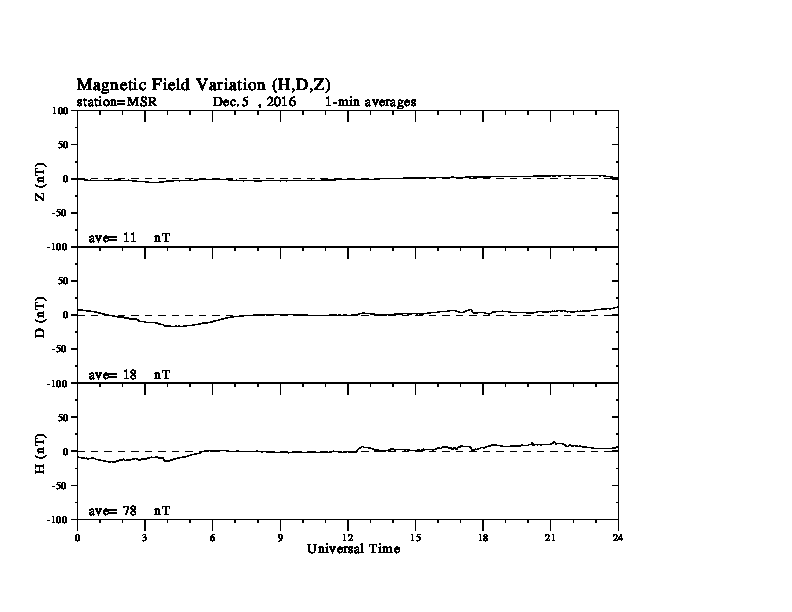 Magnetic Field Variation (H,D,Z)
station=MSR Dec.5 , 2016 1-min averages

100
50
0
-50
-100
Z (nT)
ave= 11 nT

50
0
-50
-100
D (nT)
ave= 18 nT

50
0
-50
-100
H (nT)
ave= 78 nT

0 3 6 9 12 15 18 21 24
Universal Time